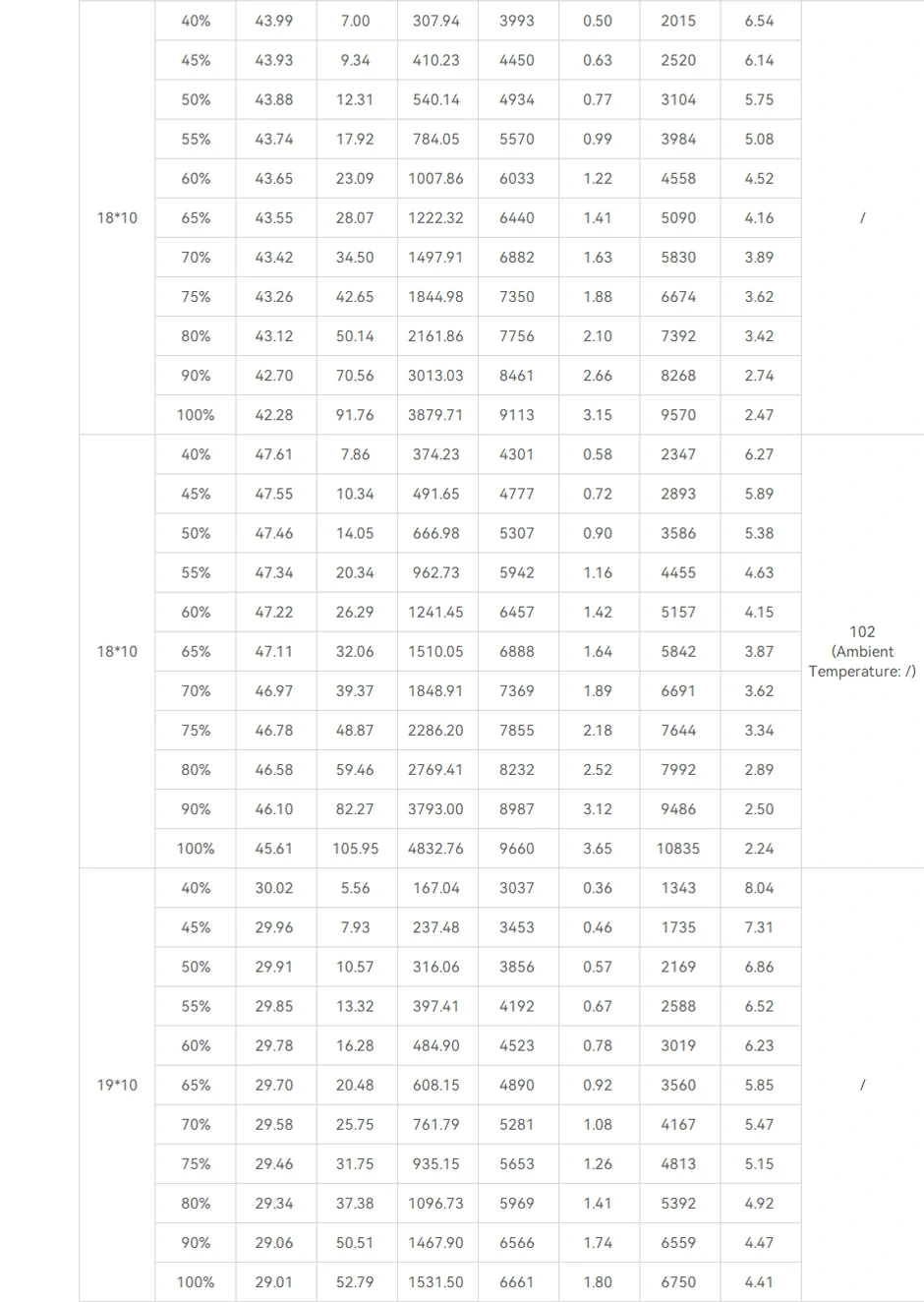 | | | | | | | | | | |
|---|---|---|---|---|---|---|---|---|---|
| 18*10 | 40% | 43.99 | 7.00 | 307.94 | 3993 | 0.50 | 2015 | 6.54 | / |
| | 45% | 43.93 | 9.34 | 410.23 | 4450 | 0.63 | 2520 | 6.14 | |
| | 50% | 43.88 | 12.31 | 540.14 | 4934 | 0.77 | 3104 | 5.75 | |
| | 55% | 43.74 | 17.92 | 784.05 | 5570 | 0.99 | 3984 | 5.08 | |
| | 60% | 43.65 | 23.09 | 1007.86 | 6033 | 1.22 | 4558 | 4.52 | |
| | 65% | 43.55 | 28.07 | 1222.32 | 6440 | 1.41 | 5090 | 4.16 | |
| | 70% | 43.42 | 34.50 | 1497.91 | 6882 | 1.63 | 5830 | 3.89 | |
| | 75% | 43.26 | 42.65 | 1844.98 | 7350 | 1.88 | 6674 | 3.62 | |
| | 80% | 43.12 | 50.14 | 2161.86 | 7756 | 2.10 | 7392 | 3.42 | |
| | 90% | 42.70 | 70.56 | 3013.03 | 8461 | 2.66 | 8268 | 2.74 | |
| | 100% | 42.28 | 91.76 | 3879.71 | 9113 | 3.15 | 9570 | 2.47 | |
| 18*10 | 40% | 47.61 | 7.86 | 374.23 | 4301 | 0.58 | 2347 | 6.27 | 102 (Ambient Temperature: /) |
| | 45% | 47.55 | 10.34 | 491.65 | 4777 | 0.72 | 2893 | 5.89 | |
| | 50% | 47.46 | 14.05 | 666.98 | 5307 | 0.90 | 3586 | 5.38 | |
| | 55% | 47.34 | 20.34 | 962.73 | 5942 | 1.16 | 4455 | 4.63 | |
| | 60% | 47.22 | 26.29 | 1241.45 | 6457 | 1.42 | 5157 | 4.15 | |
| | 65% | 47.11 | 32.06 | 1510.05 | 6888 | 1.64 | 5842 | 3.87 | |
| | 70% | 46.97 | 39.37 | 1848.91 | 7369 | 1.89 | 6691 | 3.62 | |
| | 75% | 46.78 | 48.87 | 2286.20 | 7855 | 2.18 | 7644 | 3.34 | |
| | 80% | 46.58 | 59.46 | 2769.41 | 8232 | 2.52 | 7992 | 2.89 | |
| | 90% | 46.10 | 82.27 | 3793.00 | 8987 | 3.12 | 9486 | 2.50 | |
| | 100% | 45.61 | 105.95 | 4832.76 | 9660 | 3.65 | 10835 | 2.24 | |
| 19*10 | 40% | 30.02 | 5.56 | 167.04 | 3037 | 0.36 | 1343 | 8.04 | / |
| | 45% | 29.96 | 7.93 | 237.48 | 3453 | 0.46 | 1735 | 7.31 | |
| | 50% | 29.91 | 10.57 | 316.06 | 3856 | 0.57 | 2169 | 6.86 | |
| | 55% | 29.85 | 13.32 | 397.41 | 4192 | 0.67 | 2588 | 6.52 | |
| | 60% | 29.78 | 16.28 | 484.90 | 4523 | 0.78 | 3019 | 6.23 | |
| | 65% | 29.70 | 20.48 | 608.15 | 4890 | 0.92 | 3560 | 5.85 | |
| | 70% | 29.58 | 25.75 | 761.79 | 5281 | 1.08 | 4167 | 5.47 | |
| | 75% | 29.46 | 31.75 | 935.15 | 5653 | 1.26 | 4813 | 5.15 | |
| | 80% | 29.34 | 37.38 | 1096.73 | 5969 | 1.41 | 5392 | 4.92 | |
| | 90% | 29.06 | 50.51 | 1467.90 | 6566 | 1.74 | 6559 | 4.47 | |
| | 100% | 29.01 | 52.79 | 1531.50 | 6661 | 1.80 | 6750 | 4.41 | |